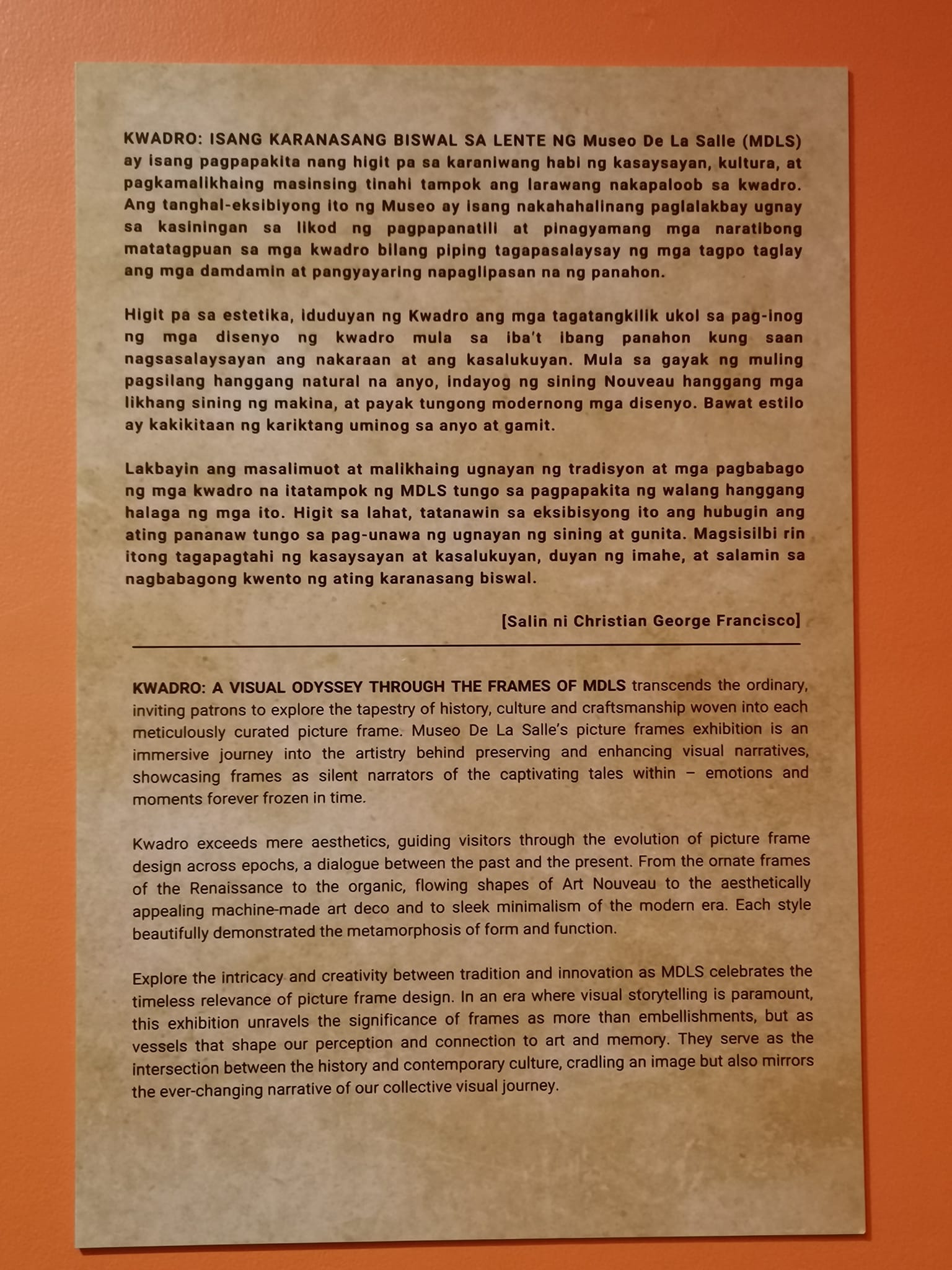 KWADRO: ISANG KARANASANG BISWAL SA LENTE NG Museo De La Salle (MDLS) ay isang pagpapakita nang higit pa sa karaniwang habi ng kasaysayan, kultura, at pagkamalikhaing masinsing tinahi tampok ang larawang nakapaloob sa kwadro. Ang tanghal-eksibiyong ito ng Museo ay isang nakahahalinang paglalakbay ugnay sa kasiningan sa likod ng pagpapanatili at pinagyamang mga naratibong matatagpuan sa mga kwadro bilang piping tagapasalaysay ng mga tagpo taglay ang mga damdamin at pangyayaring napaglipasan na ng panahon.

Higit pa sa estetika, iduduyan ng Kwadro ang mga tagatangkilik ukol sa pag-inog ng mga disenyo ng kwadro mula sa iba't ibang panahon kung saan nagsasalaysayan ang nakaraan at ang kasalukuyan. Mula sa gayak ng muling pagsilang hanggang natural na anyo, indayog ng sining Nouveau hanggang mga likhang sining ng makina, at payak tungong modernong mga disenyo. Bawat estilo ay kakikitaan ng kariktang uminog sa anyo at gamit.

Lakbayin ang masalimuot at malikhaing ugnayan ng tradisyon at mga pagbabago ng mga kwadro na itatampok ng MDLS tungo sa pagpapakita ng walang hanggang halaga ng mga ito. Higit sa lahat, tatanawin sa eksibisyong ito ang hubugin ang ating pananaw tungo sa pag-unawa ng ugnayan ng sining at gunita. Magsisilbi rin itong tagapagtahi ng kasaysayan at kasalukuyan, duyan ng imahe, at salamin sa nagbabagong kwento ng ating karanasang biswal.

[Salin ni Christian George Francisco]

KWADRO: A VISUAL ODYSSEY THROUGH THE FRAMES OF MDLS transcends the ordinary, inviting patrons to explore the tapestry of history, culture and craftsmanship woven into each meticulously curated picture frame. Museo De La Salle's picture frames exhibition is an immersive journey into the artistry behind preserving and enhancing visual narratives, showcasing frames as silent narrators of the captivating tales within – emotions and moments forever frozen in time.

Kwadro exceeds mere aesthetics, guiding visitors through the evolution of picture frame design across epochs, a dialogue between the past and the present. From the ornate frames of the Renaissance to the organic, flowing shapes of Art Nouveau to the aesthetically appealing machine-made art deco and to sleek minimalism of the modern era. Each style beautifully demonstrated the metamorphosis of form and function.

Explore the intricacy and creativity between tradition and innovation as MDLS celebrates the timeless relevance of picture frame design. In an era where visual storytelling is paramount, this exhibition unravels the significance of frames as more than embellishments, but as vessels that shape our perception and connection to art and memory. They serve as the intersection between the history and contemporary culture, cradling an image but also mirrors the ever-changing narrative of our collective visual journey.